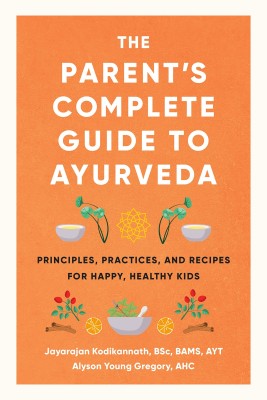 THE PARENT'S COMPLETE GUIDE TO AYURVEDA

PRINCIPLES, PRACTICES, AND RECIPES FOR HAPPY, HEALTHY KIDS

Jayarajan Kodikannath, BSc, BAMS, AYT
Alyson Young Gregory, AHC